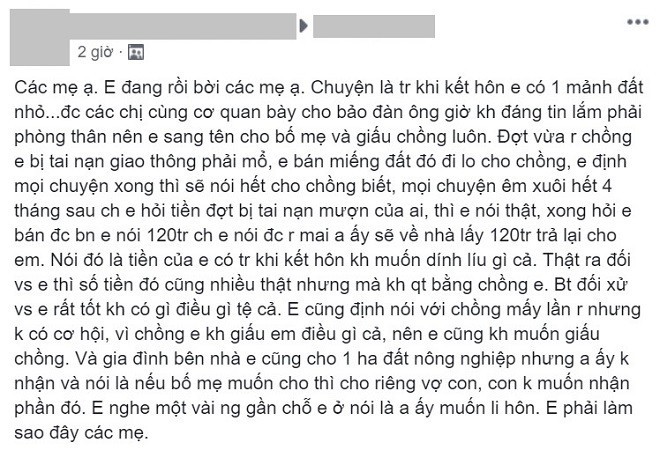 2 giờ ·

Các mẹ ạ. E đang rồi bời các mẹ ạ. Chuyện là tr khi kết hôn e có 1 mảnh đất nhỏ...đc các chị cùng cơ quan bày cho bảo đàn ông giờ kh đáng tin lắm phải phòng thân nên e sang tên cho bố mẹ và giấu chồng luôn. Đợt vừa r chồng e bị tai nạn giao thông phải mổ, e bán miếng đất đó đi lo cho chồng, e định mọi chuyện xong thì sẽ nói hết cho chồng biết, mọi chuyện êm xuôi hết 4 tháng sau ch e hỏi tiền đợt bị tai nạn mượn của ai, thì e nói thật, xong hỏi e bán đc bn e nói 120tr ch e nói đc r mai a ấy sẽ về nhà lấy 120tr trả lại cho em. Nói đó là tiền của e có tr khi kết hôn kh muốn dính líu gì cả. Thật ra đối vs e thì số tiền đó cũng nhiều thật nhưng mà kh qt bằng chồng e. Bt đối xử vs e rất tốt kh có gì điều gì tệ cả. E cũng định nói với chồng mấy lần r nhưng k có cơ hội, vì chồng e kh giấu em điều gì cả, nên e cũng kh muốn giấu chồng. Và gia đình bên nhà e cũng cho 1 ha đất nông nghiệp nhưng a ấy k nhận và nói là nếu bố mẹ muốn cho thì cho riêng vợ con, con k muốn nhận phần đó. E nghe một vài ng gần chỗ e ở nói là a ấy muốn li hôn. E phải làm sao đây các mẹ.